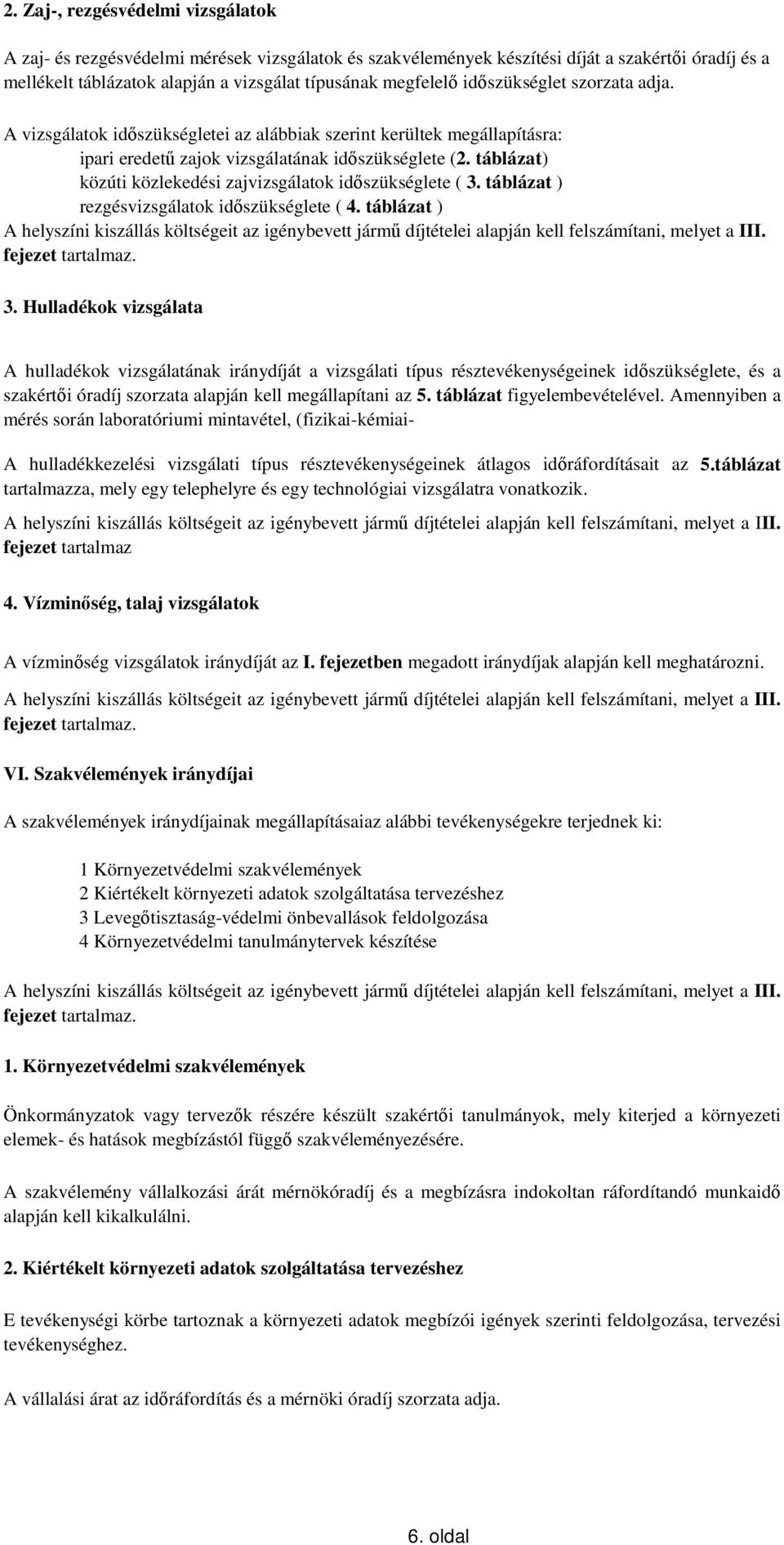 2. Zaj-, rezgésvédelmi vizsgálatok

A zaj- és rezgésvédelmi mérések vizsgálatok és szakvélemények készítési díját a szakértői óradíj és a mellékelt táblázatok alapján a vizsgálat típusának megfelelő időszükséglet szorzata adja.

A vizsgálatok időszükségletei az alábbiak szerint kerültek megállapításra:
ipari eredetű zajok vizsgálatának időszükséglete (2. táblázat)
közúti közlekedési zajvizsgálatok időszükséglete ( 3. táblázat )
rezgésvizsgálatok időszükséglete ( 4. táblázat )
A helyszíni kiszállás költségeit az igénybevett jármű díjtételei alapján kell felszámítani, melyet a III. fejezet tartalmaz.

3. Hulladékok vizsgálata

A hulladékok vizsgálatának iránydíját a vizsgálati típus résztevékenységeinek időszükséglete, és a szakértői óradíj szorzata alapján kell megállapítani az 5. táblázat figyelembevételével. Amennyiben a mérés során laboratóriumi mintavétel, (fizikai-kémiai-

A hulladékkezelési vizsgálati típus résztevékenységeinek átlagos időráfordításait az 5.táblázat tartalmazza, mely egy telephelyre és egy technológiai vizsgálatra vonatkozik.

A helyszíni kiszállás költségeit az igénybevett jármű díjtételei alapján kell felszámítani, melyet a III. fejezet tartalmaz

4. Vízminőség, talaj vizsgálatok

A vízminőség vizsgálatok iránydíját az I. fejezetben megadott iránydíjak alapján kell meghatározni.

A helyszíni kiszállás költségeit az igénybevett jármű díjtételei alapján kell felszámítani, melyet a III. fejezet tartalmaz.

VI. Szakvélemények iránydíjai

A szakvélemények iránydíjainak megállapításaiaz alábbi tevékenységekre terjednek ki:

1 Környezetvédelmi szakvélemények
2 Kiértékelt környezeti adatok szolgáltatása tervezéshez
3 Levegőtisztaság-védelmi önbevallások feldolgozása
4 Környezetvédelmi tanulmánytervek készítése

A helyszíni kiszállás költségeit az igénybevett jármű díjtételei alapján kell felszámítani, melyet a III. fejezet tartalmaz.

1. Környezetvédelmi szakvélemények

Önkormányzatok vagy tervezők részére készült szakértői tanulmányok, mely kiterjed a környezeti elemek- és hatások megbízástól függő szakvéleményezésére.

A szakvélemény vállalkozási árát mérnökóradíj és a megbízásra indokoltan ráfordítandó munkaidő alapján kell kikalkulálni.

2. Kiértékelt környezeti adatok szolgáltatása tervezéshez

E tevékenységi körbe tartoznak a környezeti adatok megbízói igények szerinti feldolgozása, tervezési tevékenységhez.

A vállalási árat az időráfordítás és a mérnöki óradíj szorzata adja.

6. oldal